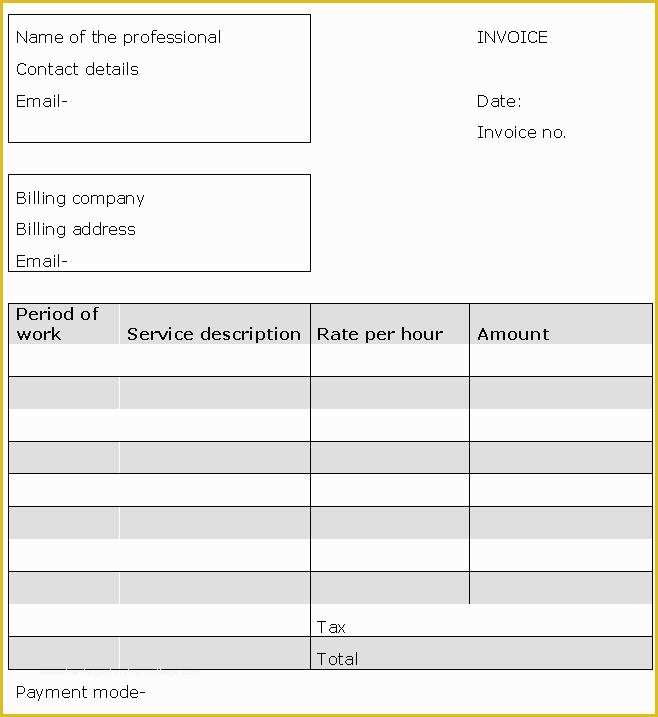 Name of the professional
Contact details
Email-

INVOICE

Date:
Invoice no.

Billing company
Billing address
Email-

| Period of work | Service description | Rate per hour | Amount |
|---|---|---|---|
| | | | |
| | | | |
| | | | |
| | | | |
| | | | |
| | | | |
| | | | |
| | | | |
| | | Tax | |
| | | Total | |

Payment mode-